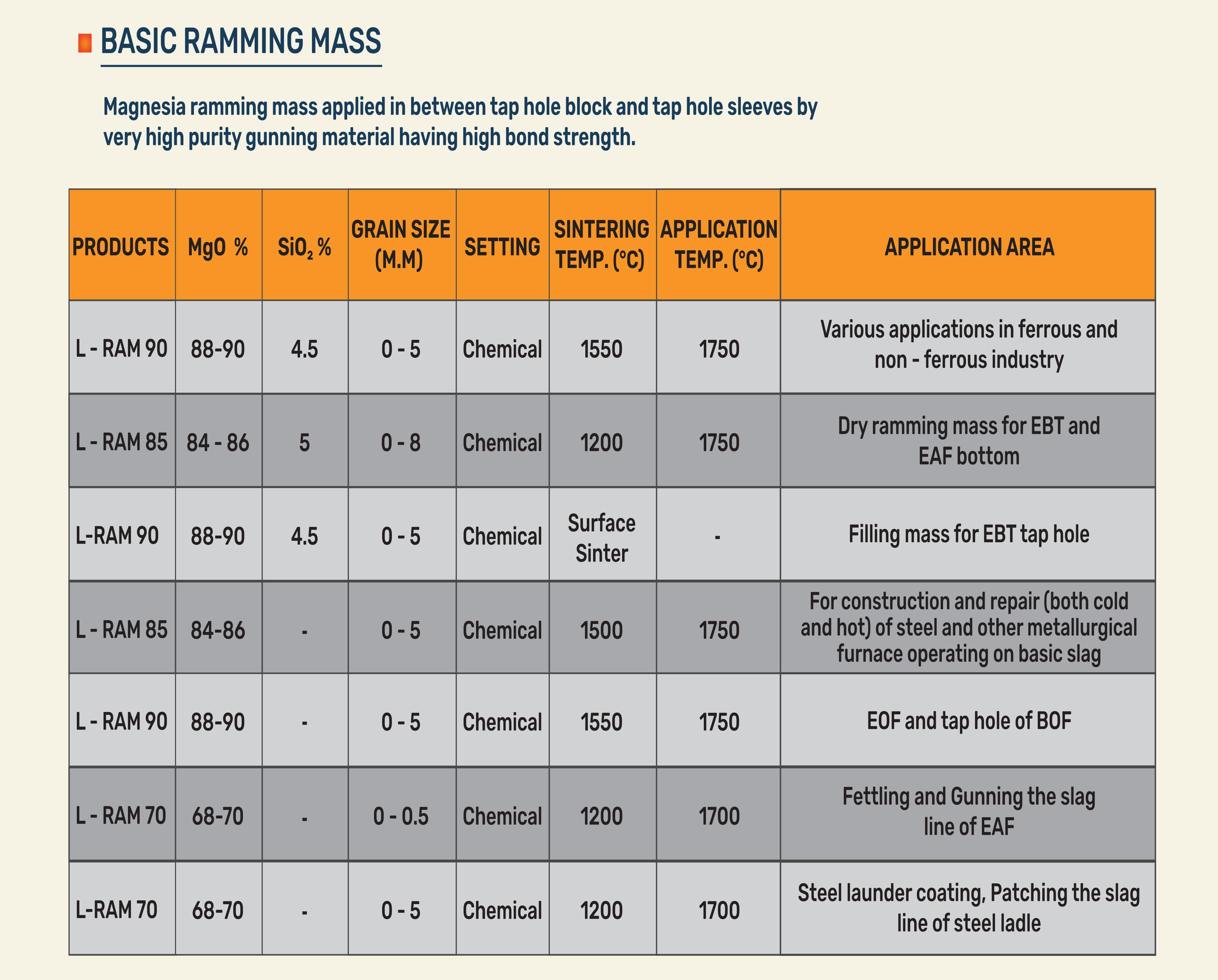 BASIC RAMMING MASS

Magnesia ramming mass applied in between tap hole block and tap hole sleeves by very high purity gunning material having high bond strength.

| PRODUCTS | MgO % | $SiO_2$ % | GRAIN SIZE (M.M) | SETTING | SINTERING TEMP. (°C) | APPLICATION TEMP. (°C) | APPLICATION AREA |
|---|---|---|---|---|---|---|---|
| L - RAM 90 | 88-90 | 4.5 | 0 - 5 | Chemical | 1550 | 1750 | Various applications in ferrous and non - ferrous industry |
| L - RAM 85 | 84 - 86 | 5 | 0 - 8 | Chemical | 1200 | 1750 | Dry ramming mass for EBT and EAF bottom |
| L-RAM 90 | 88-90 | 4.5 | 0 - 5 | Chemical | Surface Sinter | - | Filling mass for EBT tap hole |
| L - RAM 85 | 84-86 | - | 0 - 5 | Chemical | 1500 | 1750 | For construction and repair (both cold and hot) of steel and other metallurgical furnace operating on basic slag |
| L - RAM 90 | 88-90 | - | 0 - 5 | Chemical | 1550 | 1750 | EOF and tap hole of BOF |
| L - RAM 70 | 68-70 | - | 0 - 0.5 | Chemical | 1200 | 1700 | Fettling and Gunning the slag line of EAF |
| L-RAM 70 | 68-70 | - | 0 - 5 | Chemical | 1200 | 1700 | Steel launder coating, Patching the slag line of steel ladle |